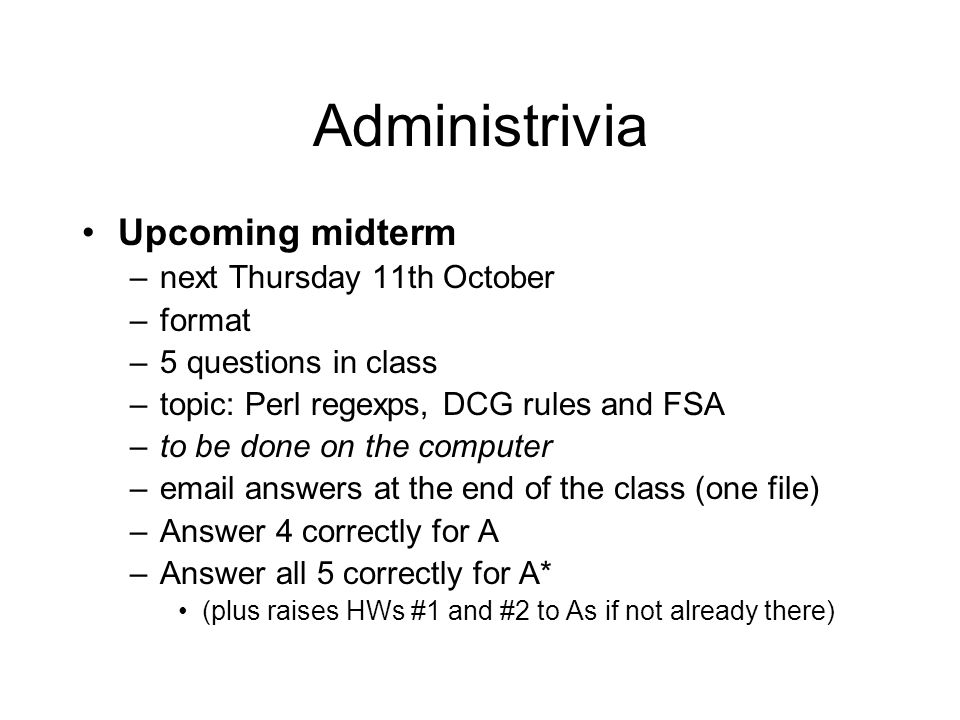 Administrivia

• Upcoming midterm
– next Thursday 11th October
– format
– 5 questions in class
– topic: Perl regexps, DCG rules and FSA
– to be done on the computer
– email answers at the end of the class (one file)
– Answer 4 correctly for A
– Answer all 5 correctly for A*
• (plus raises HWs #1 and #2 to As if not already there)